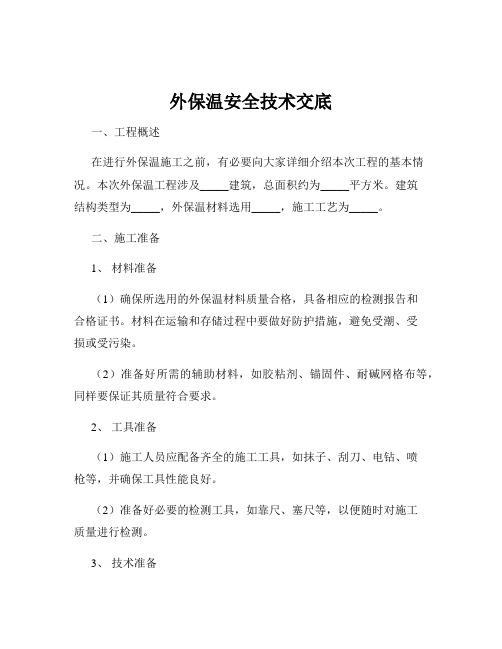 外保温安全技术交底

一、工程概述

在进行外保温施工之前，有必要向大家详细介绍本次工程的基本情况。本次外保温工程涉及_____建筑，总面积约为_____平方米。建筑结构类型为_____，外保温材料选用_____，施工工艺为_____。

二、施工准备

1、 材料准备

（1）确保所选用的外保温材料质量合格，具备相应的检测报告和合格证书。材料在运输和存储过程中要做好防护措施，避免受潮、受损或受污染。

（2）准备好所需的辅助材料，如胶粘剂、锚固件、耐碱网格布等，同样要保证其质量符合要求。

2、 工具准备

（1）施工人员应配备齐全的施工工具，如抹子、刮刀、电钻、喷枪等，并确保工具性能良好。

（2）准备好必要的检测工具，如靠尺、塞尺等，以便随时对施工质量进行检测。

3、 技术准备